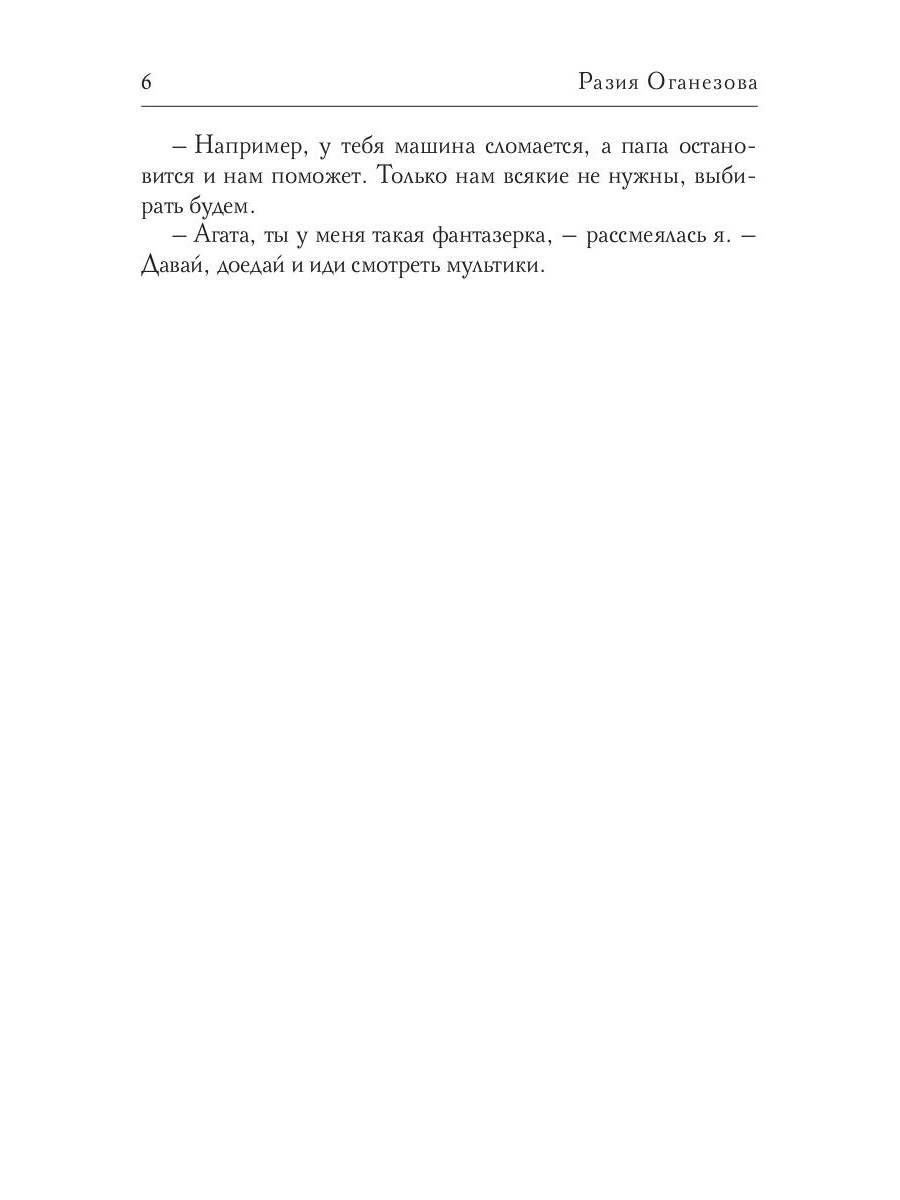 6 Разия Оганезова

– Например, у тебя машина сломается, а папа остановится и нам поможет. Только нам всякие не нужны, выбирать будем.

– Агата, ты у меня такая фантазерка, – рассмеялась я. – Давай, доедай и иди смотреть мультики.